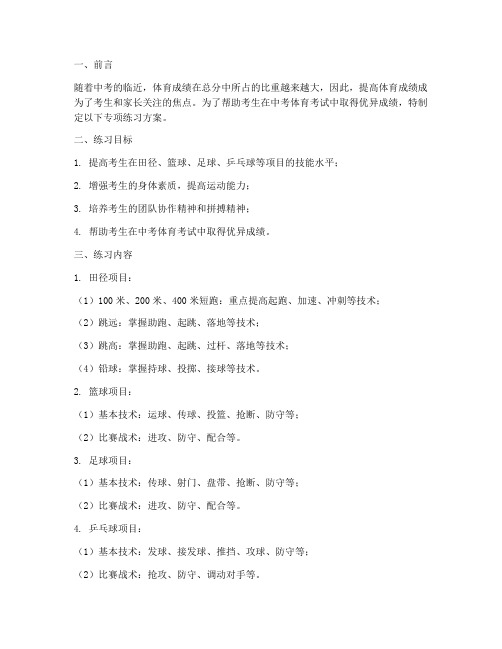 一、前言

随着中考的临近，体育成绩在总分中所占的比重越来越大，因此，提高体育成绩成为了考生和家长关注的焦点。为了帮助考生在中考体育考试中取得优异成绩，特制定以下专项练习方案。

二、练习目标

1. 提高考生在田径、篮球、足球、乒乓球等项目的技能水平；

2. 增强考生的身体素质，提高运动能力；

3. 培养考生的团队协作精神和拼搏精神；

4. 帮助考生在中考体育考试中取得优异成绩。

三、练习内容

1. 田径项目：

（1）100 米、200 米、400 米短跑：重点提高起跑、加速、冲刺等技术；

（2）跳远：掌握助跑、起跳、落地等技术；

（3）跳高：掌握助跑、起跳、过杆、落地等技术；

（4）铅球：掌握持球、投掷、接球等技术。

2. 篮球项目：

（1）基本技术：运球、传球、投篮、抢断、防守等；

（2）比赛战术：进攻、防守、配合等。

3. 足球项目：

（1）基本技术：传球、射门、盘带、抢断、防守等；

（2）比赛战术：进攻、防守、配合等。

4. 乒乓球项目：

（1）基本技术：发球、接发球、推挡、攻球、防守等；

（2）比赛战术：抢攻、防守、调动对手等。